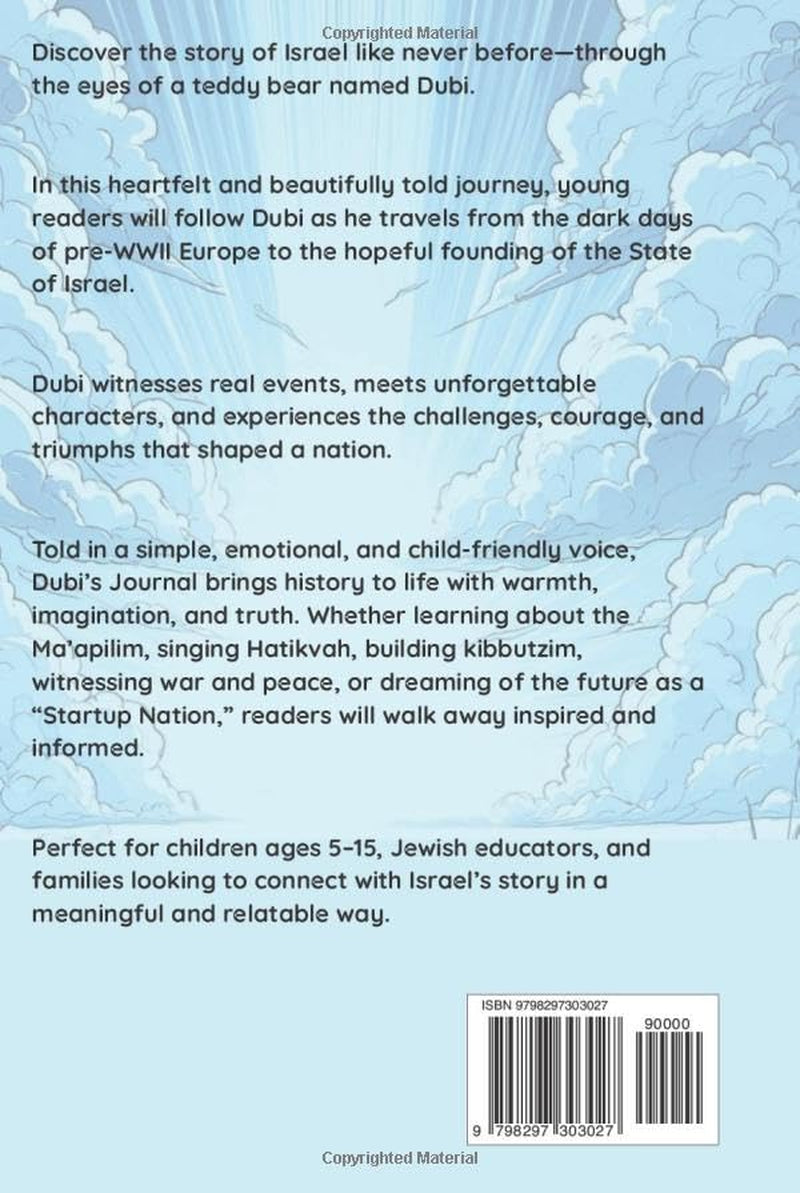 Copyrighted Material

Discover the story of Israel like never before—through the eyes of a teddy bear named Dubi.

In this heartfelt and beautifully told journey, young readers will follow Dubi as he travels from the dark days of pre-WWII Europe to the hopeful founding of the State of Israel.

Dubi witnesses real events, meets unforgettable characters, and experiences the challenges, courage, and triumphs that shaped a nation.

Told in a simple, emotional, and child-friendly voice, Dubi's Journal brings history to life with warmth, imagination, and truth. Whether learning about the Ma'apilim, singing Hatikvah, building kibbutzim, witnessing war and peace, or dreaming of the future as a "Startup Nation," readers will walk away inspired and informed.

Perfect for children ages 5–15, Jewish educators, and families looking to connect with Israel's story in a meaningful and relatable way.

ISBN 9798297303027

90000

9 798297 303027

Copyrighted Material